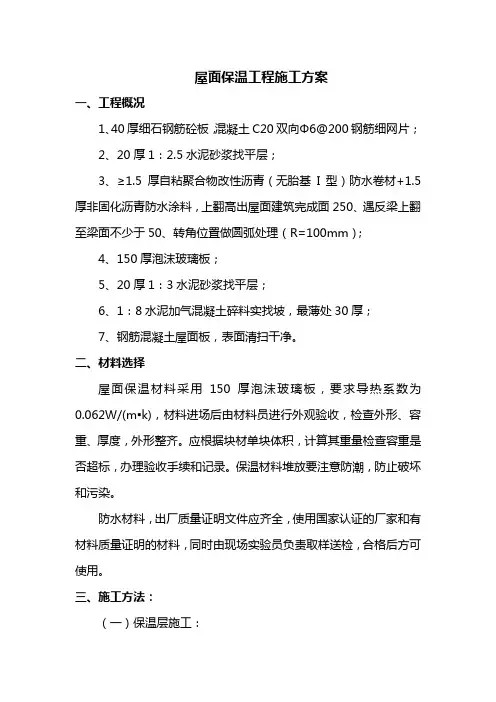 屋面保温工程施工方案

一、工程概况

1、40 厚细石钢筋砼板，混凝土 C20 双向Φ6@200 钢筋细网片；

2、20 厚 1：2.5 水泥砂浆找平层；

3、≥1.5 厚自粘聚合物改性沥青（无胎基 I 型）防水卷材+1.5 厚非固化沥青防水涂料，上翻高出屋面建筑完成面 250、遇反梁上翻至梁面不少于 50、转角位置做圆弧处理（R=100mm）；

4、150 厚泡沫玻璃板；

5、20 厚 1：3 水泥砂浆找平层；

6、1：8 水泥加气混凝土碎料实找坡，最薄处 30 厚；

7、钢筋混凝土屋面板，表面清扫干净。

二、材料选择

屋面保温材料采用 150 厚泡沫玻璃板，要求导热系数为 0.062W/(m•k)，材料进场后由材料员进行外观验收，检查外形、容重、厚度，外形整齐。应根据块材单块体积，计算其重量检查容重是否超标，办理验收手续和记录。保温材料堆放要注意防潮，防止破坏和污染。

防水材料，出厂质量证明文件应齐全，使用国家认证的厂家和有材料质量证明的材料，同时由现场实验员负责取样送检，合格后方可使用。

三、施工方法：

（一）保温层施工：